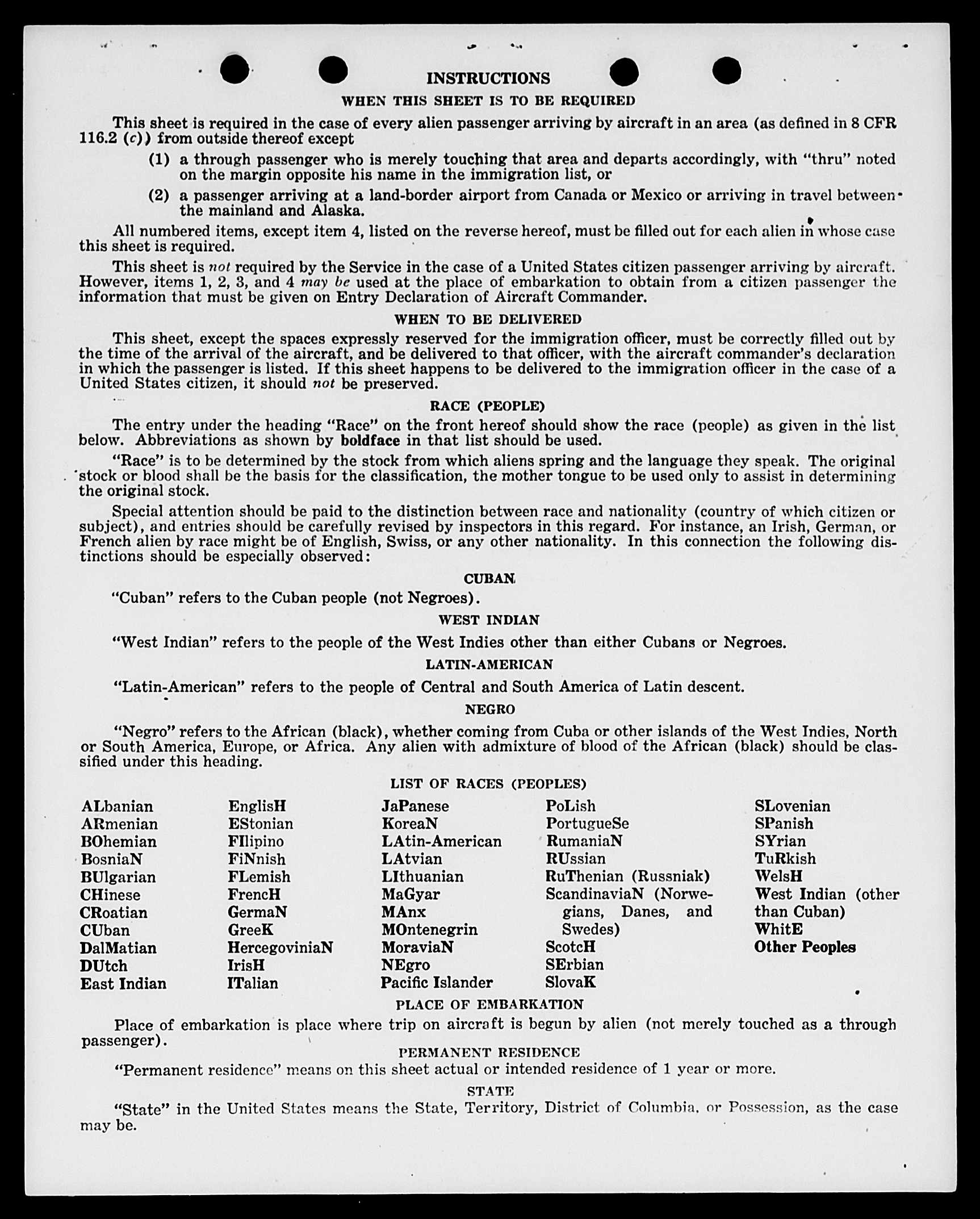 INSTRUCTIONS

WHEN THIS SHEET IS TO BE REQUIRED

This sheet is required in the case of every alien passenger arriving by aircraft in an area (as defined in 8 CFR 116.2 (c)) from outside thereof except

(1) a through passenger who is merely touching that area and departs accordingly, with "thru" noted on the margin opposite his name in the immigration list, or

(2) a passenger arriving at a land-border airport from Canada or Mexico or arriving in travel between the mainland and Alaska.

All numbered items, except item 4, listed on the reverse hereof, must be filled out for each alien in whose case this sheet is required.

This sheet is not required by the Service in the case of a United States citizen passenger arriving by aircraft. However, items 1, 2, 3, and 4 may be used at the place of embarkation to obtain from a citizen passenger the information that must be given on Entry Declaration of Aircraft Commander.

WHEN TO BE DELIVERED

This sheet, except the spaces expressly reserved for the immigration officer, must be correctly filled out by the time of the arrival of the aircraft, and be delivered to that officer, with the aircraft commander's declaration in which the passenger is listed. If this sheet happens to be delivered to the immigration officer in the case of a United States citizen, it should not be preserved.

RACE (PEOPLE)

The entry under the heading "Race" on the front hereof should show the race (people) as given in the list below. Abbreviations as shown by boldface in that list should be used.

"Race" is to be determined by the stock from which aliens spring and the language they speak. The original stock or blood shall be the basis for the classification, the mother tongue to be used only to assist in determining the original stock.

Special attention should be paid to the distinction between race and nationality (country of which citizen or subject), and entries should be carefully revised by inspectors in this regard. For instance, an Irish, German, or French alien by race might be of English, Swiss, or any other nationality. In this connection the following distinctions should be especially observed:

CUBAN

"Cuban" refers to the Cuban people (not Negroes).

WEST INDIAN

"West Indian" refers to the people of the West Indies other than either Cubans or Negroes.

LATIN-AMERICAN

"Latin-American" refers to the people of Central and South America of Latin descent.

NEGRO

"Negro" refers to the African (black), whether coming from Cuba or other islands of the West Indies, North or South America, Europe, or Africa. Any alien with admixture of blood of the African (black) should be classified under this heading.

LIST OF RACES (PEOPLES)

ALbanian
ARmenian
BOhemian
BosniaN
BUlgarian
CHinese
CRoatian
CUban
DalMatian
DUtch
East Indian

EnglisH
EStonian
FIlipino
FiNnish
FLemish
FrencH
GermaN
GreeK
HercegoviniaN
IrisH
ITalian

JaPanese
KoreaN
LAtin-American
LAtvian
LIthuanian
MaGyar
MAnx
MOntenegrin
MoraviaN
NEgro
Pacific Islander

PoLish
PortugueSe
RumaniaN
RUssian
RuThenian (Russniak)
ScandinaviaN (Norwegians, Danes, and Swedes)
ScotcH
SErbian
SlovaK

SLovenian
SPanish
SYrian
TuRkish
WelsH
West Indian (other than Cuban)
WhitE
Other Peoples

PLACE OF EMBARKATION

Place of embarkation is place where trip on aircraft is begun by alien (not merely touched as a through passenger).

PERMANENT RESIDENCE

"Permanent residence" means on this sheet actual or intended residence of 1 year or more.

STATE

"State" in the United States means the State, Territory, District of Columbia, or Possession, as the case may be.